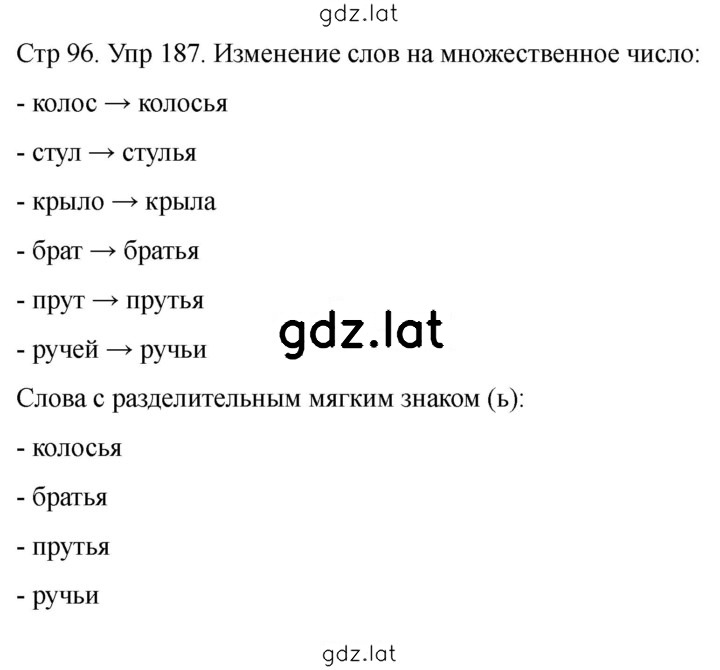 gdz.lat

Стр 96. Упр 187. Изменение слов на множественное число:

- колос → колосья

- стул → стулья

- крыло → крыла

- брат → братья

- прут → прутья

gdz.lat

- ручей → ручьи

Слова с разделительным мягким знаком (ь):

- колосья

- братья

- прутья

- ручьи

gdz.lat